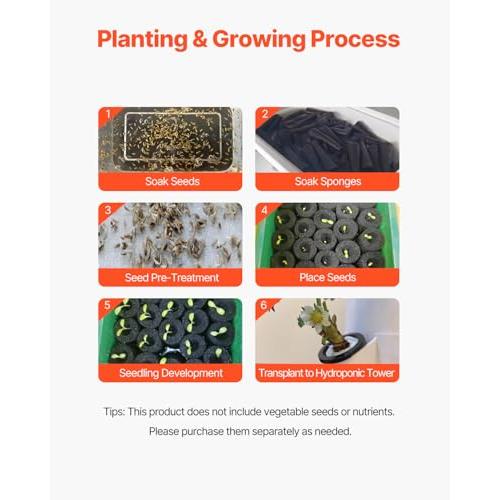 Planting & Growing Process

1
Soak Seeds

2
Soak Sponges

3
Seed Pre-Treatment

4
Place Seeds

5
Seedling Development

6
Transplant to Hydroponic Tower

Tips: This product does not include vegetable seeds or nutrients. Please purchase them separately as needed.